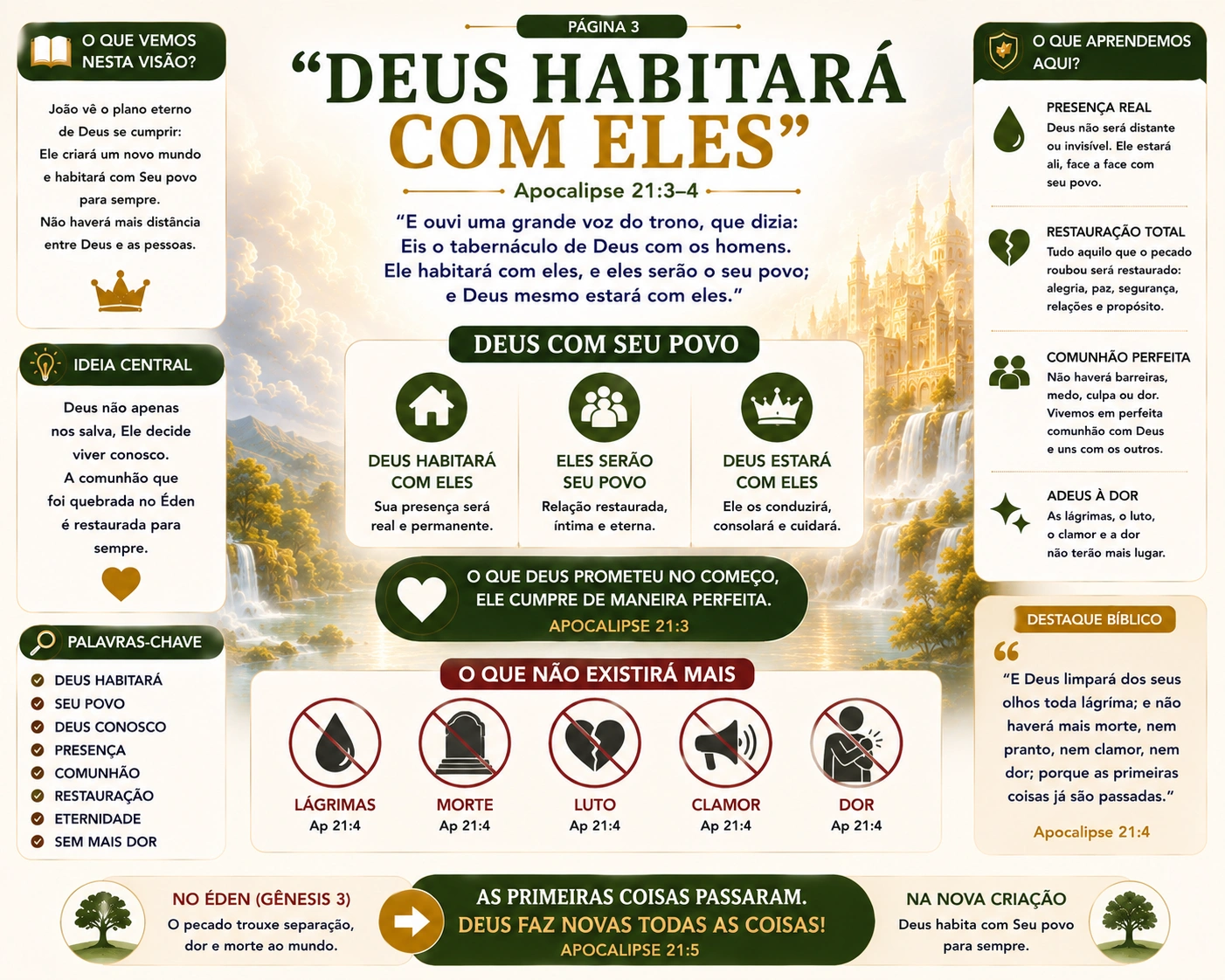 PÁGINA 3

“DEUS HABITARÁ COM ELES”

Apocalipse 21:3–4

“E ouvi uma grande voz do trono, que dizia: Eis o tabernáculo de Deus com os homens. Ele habitará com eles, e eles serão o seu povo; e Deus mesmo estará com eles.”

O QUE VEMOS NESTA VISÃO?

João vê o plano eterno de Deus se cumprir: Ele criará um novo mundo e habitará com Seu povo para sempre. Não haverá mais distância entre Deus e as pessoas.

IDEIA CENTRAL

Deus não apenas nos salva, Ele decide viver conosco. A comunhão que foi quebrada no Éden é restaurada para sempre.

PALAVRAS-CHAVE

DEUS HABITARÁ
SEU POVO
DEUS CONOSCO
PRESENÇA
COMUNHÃO
RESTAURAÇÃO
ETERNIDADE
SEM MAIS DOR

DEUS COM SEU POVO

DEUS HABITARÁ COM ELES
Sua presença será real e permanente.

ELES SERÃO SEU POVO
Relação restaurada, íntima e eterna.

DEUS ESTARÁ COM ELES
Ele os conduzirá, consolará e cuidará.

O QUE DEUS PROMETEU NO COMEÇO, ELE CUMPRE DE MANEIRA PERFEITA.
APOCALIPSE 21:3

O QUE NÃO EXISTIRÁ MAIS

LÁGRIMAS
Ap 21:4

MORTE
Ap 21:4

LUTO
Ap 21:4

CLAMOR
Ap 21:4

DOR
Ap 21:4

O QUE APRENDEMOS AQUI?

PRESENÇA REAL
Deus não será distante ou invisível. Ele estará ali, face a face com seu povo.

RESTAURAÇÃO TOTAL
Tudo aquilo que o pecado roubou será restaurado: alegria, paz, segurança, relações e propósito.

COMUNHÃO PERFEITA
Não haverá barreiras, medo, culpa ou dor. Vivemos em perfeita comunhão com Deus e uns com os outros.

ADEUS À DOR
As lágrimas, o luto, o clamor e a dor não terão mais lugar.

DESTAQUE BÍBLICO

“E Deus limpará dos seus olhos toda lágrima; e não haverá mais morte, nem pranto, nem clamor, nem dor; porque as primeiras coisas já são passadas.”

Apocalipse 21:4

NO ÉDEN (GÊNESIS 3)
O pecado trouxe separação, dor e morte ao mundo.

AS PRIMEIRAS COISAS PASSARAM.
DEUS FAZ NOVAS TODAS AS COISAS!
APOCALIPSE 21:5

NA NOVA CRIAÇÃO
Deus habita com Seu povo para sempre.